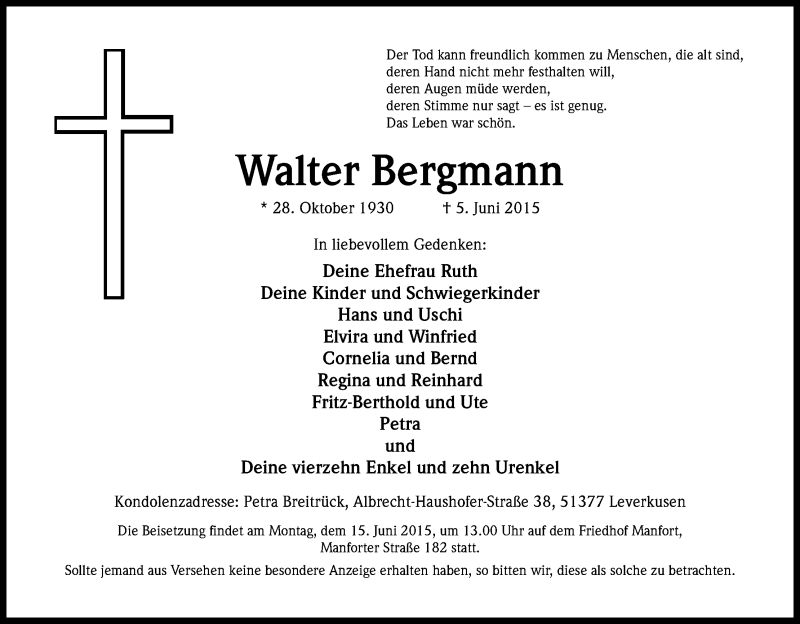 Der Tod kann freundlich kommen zu Menschen, die alt sind,
deren Hand nicht mehr festhalten will,
deren Augen müde werden,
deren Stimme nur sagt – es ist genug.
Das Leben war schön.

Walter Bergmann

* 28. Oktober 1930 † 5. Juni 2015

In liebevollem Gedenken:

Deine Ehefrau Ruth
Deine Kinder und Schwiegerkinder
Hans und Uschi
Elvira und Winfried
Cornelia und Bernd
Regina und Reinhard
Fritz-Berthold und Ute
Petra
und
Deine vierzehn Enkel und zehn Urenkel

Kondolenzadresse: Petra Breitrück, Albrecht-Haushofer-Straße 38, 51377 Leverkusen

Die Beisetzung findet am Montag, dem 15. Juni 2015, um 13.00 Uhr auf dem Friedhof Manfort, Manforter Straße 182 statt.

Sollte jemand aus Versehen keine besondere Anzeige erhalten haben, so bitten wir, diese als solche zu betrachten.